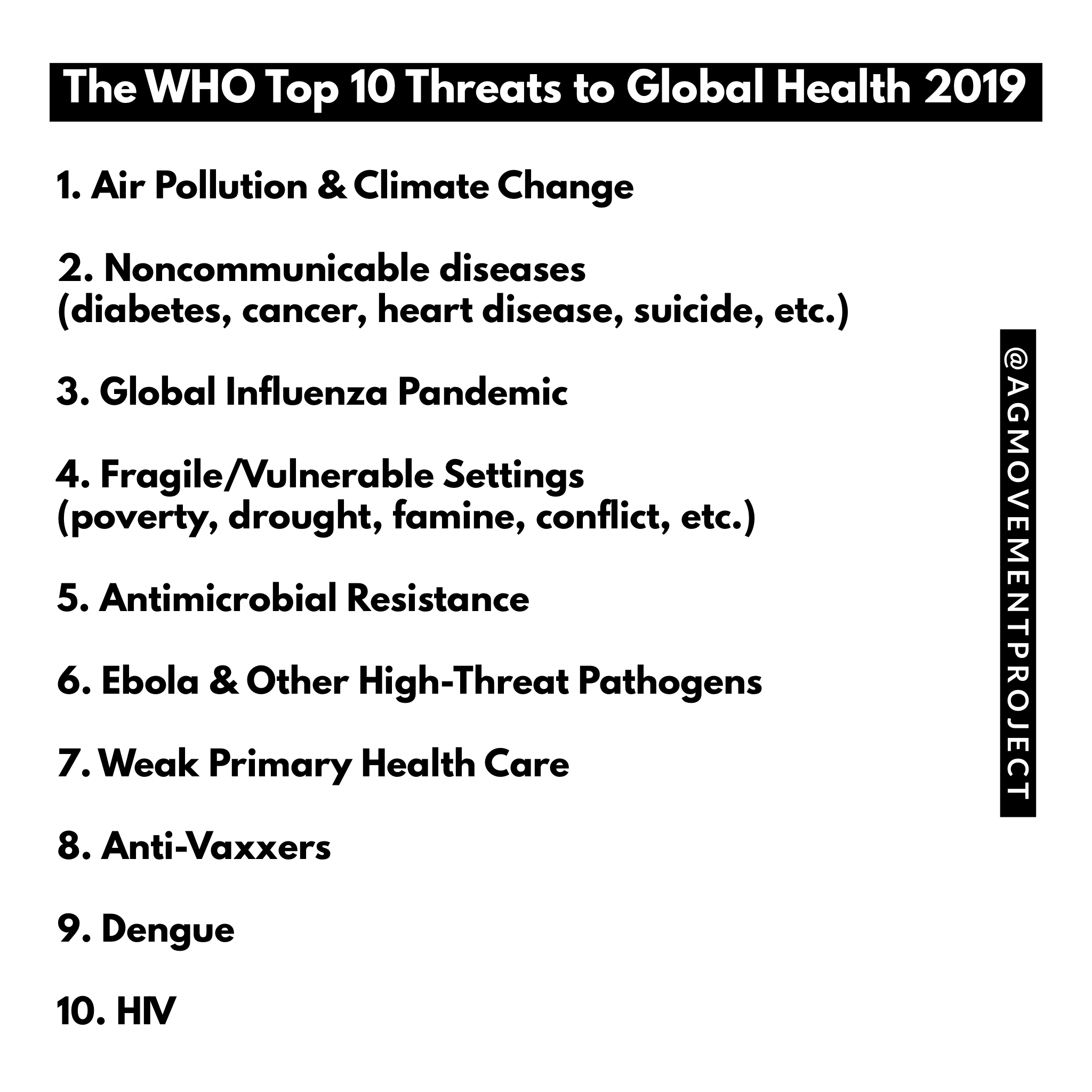 The WHO Top 10 Threats to Global Health 2019

1. Air Pollution & Climate Change

2. Noncommunicable diseases
(diabetes, cancer, heart disease, suicide, etc.)

3. Global Influenza Pandemic

4. Fragile/Vulnerable Settings
(poverty, drought, famine, conflict, etc.)

5. Antimicrobial Resistance

6. Ebola & Other High-Threat Pathogens

7. Weak Primary Health Care

8. Anti-Vaxxers

9. Dengue

10. HIV

@AGMOVEMENTPROJECT